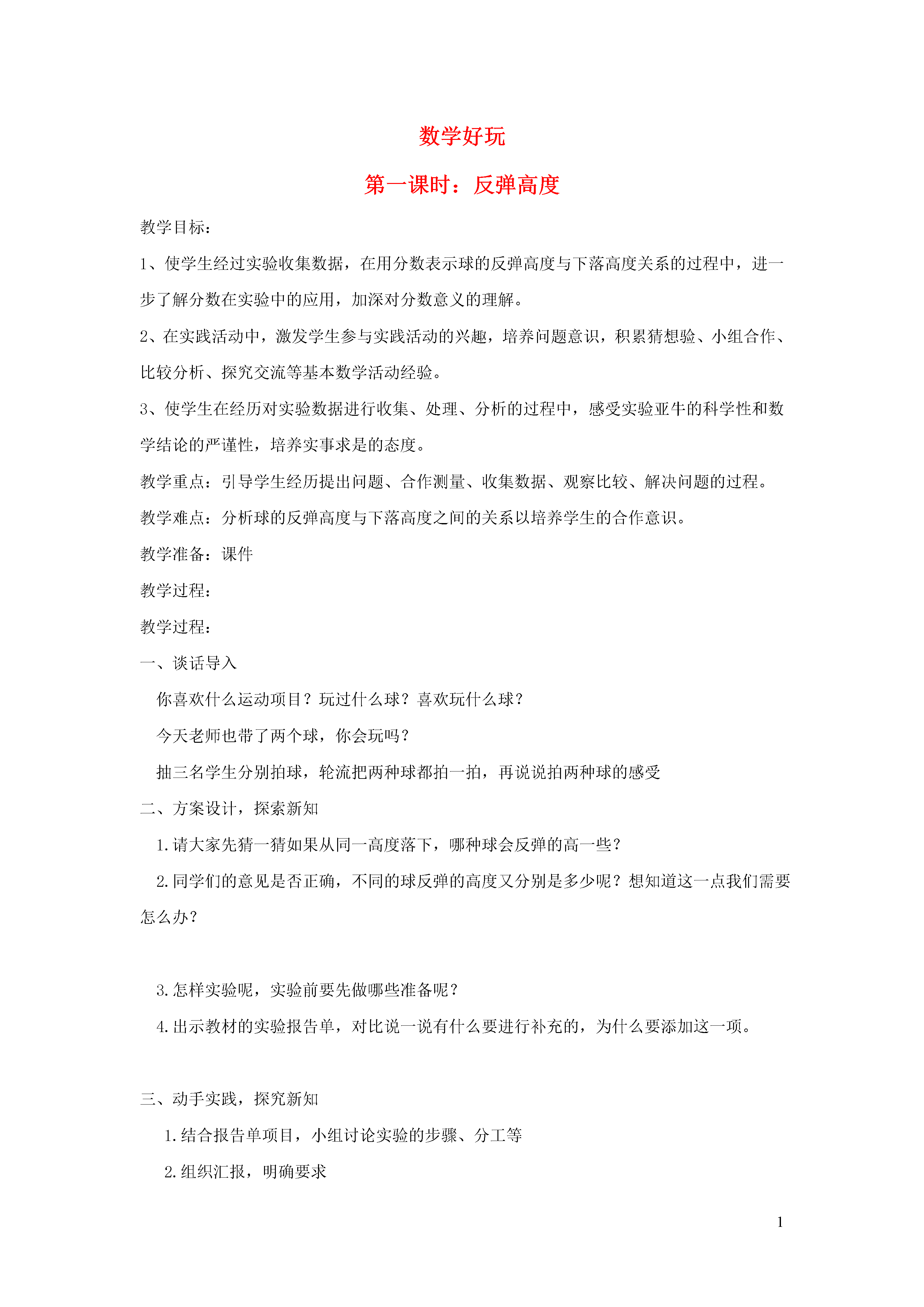 数学好玩

第一课时：反弹高度

教学目标：

1、使学生经过实验收集数据，在用分数表示球的反弹高度与下落高度关系的过程中，进一步了解分数在实验中的应用，加深对分数意义的理解。

2、在实践活动中，激发学生参与实践活动的兴趣，培养问题意识，积累猜想验、小组合作、比较分析、探究交流等基本数学活动经验。

3、使学生在经历对实验数据进行收集、处理、分析的过程中，感受实验亚牛的科学性和数学结论的严谨性，培养实事求是的态度。

教学重点：引导学生经历提出问题、合作测量、收集数据、观察比较、解决问题的过程。

教学难点：分析球的反弹高度与下落高度之间的关系以培养学生的合作意识。

教学准备：课件

教学过程：

教学过程：

一、谈话导入

你喜欢什么运动项目？玩过什么球？喜欢玩什么球？

今天老师也带了两个球，你会玩吗？

抽三名学生分别拍球，轮流把两种球都拍一拍，再说说拍两种球的感受

二、方案设计，探索新知

1.请大家先猜一猜如果从同一高度落下，哪种球会反弹的高一些？

2.同学们的意见是否正确，不同的球反弹的高度又分别是多少呢？想知道这一点我们需要怎么办？

3.怎样实验呢，实验前要先做哪些准备呢？

4.出示教材的实验报告单，对比说一说有什么要进行补充的，为什么要添加这一项。

三、动手实践，探究新知

1.结合报告单项目，小组讨论实验的步骤、分工等

2.组织汇报，明确要求

1